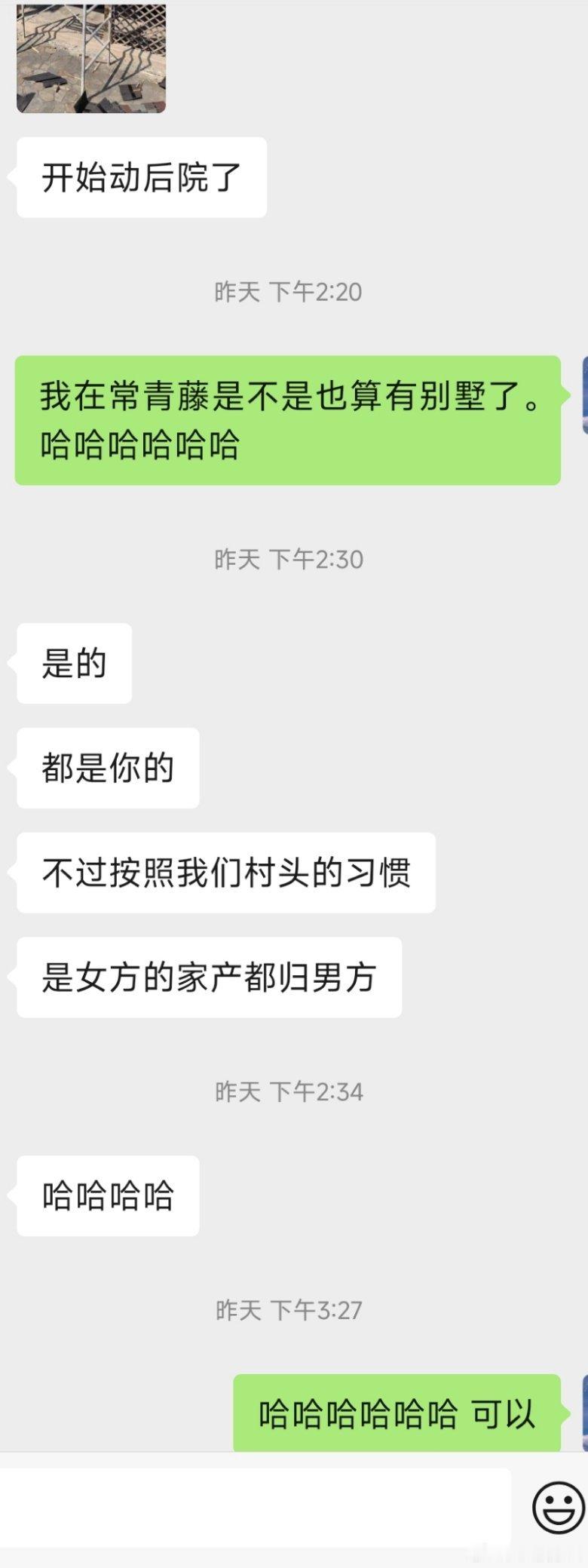 开始动后院了

昨天 下午2:20

我在常青藤是不是也算有别墅了。哈哈哈哈哈哈

昨天 下午2:30

是的

都是你的

不过按照我们村头的习惯

是女方的家产都归男方

昨天 下午2:34

哈哈哈哈

昨天 下午3:27

哈哈哈哈哈哈 可以